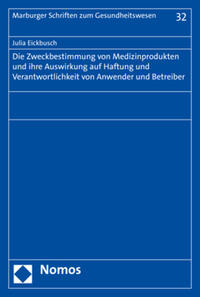 Marburger Schriften zum Gesundheitswesen

32

Julia Eickbusch

Die Zweckbestimmung von Medizinprodukten und ihre Auswirkung auf Haftung und Verantwortlichkeit von Anwender und Betreiber

Nomos